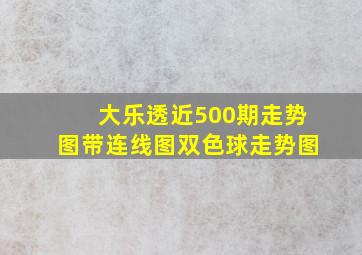 大乐透近500期走势图带连线图双色球走势图